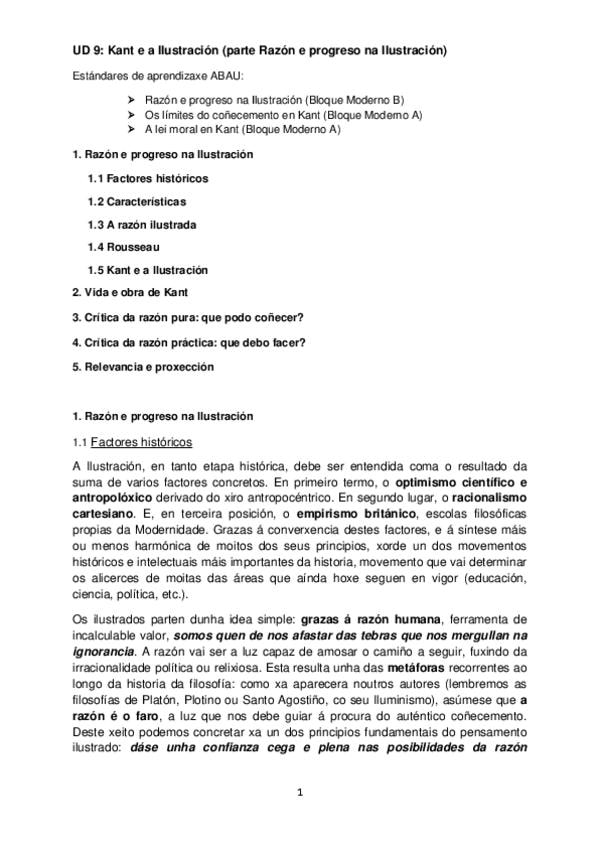 UD 9: Kant e a Ilustración (parte Razón e progreso na Ilustración)

Estándares de aprendizaxe ABAU:

➢ Razón e progreso na Ilustración (Bloque Moderno B)
➢ Os límites do coñecemento en Kant (Bloque Moderno A)
➢ A lei moral en Kant (Bloque Moderno A)

1. Razón e progreso na Ilustración

1.1 Factores históricos

1.2 Características

1.3 A razón ilustrada

1.4 Rousseau

1.5 Kant e a Ilustración

2. Vida e obra de Kant

3. Crítica da razón pura: que podo coñecer?

4. Crítica da razón práctica: que debo facer?

5. Relevancia e proxección

1. Razón e progreso na Ilustración

1.1 Factores históricos

A Ilustración, en tanto etapa histórica, debe ser entendida coma o resultado da suma de varios factores concretos. En primeiro termo, o optimismo científico e antropolóxico derivado do xiro antropocéntrico. En segundo lugar, o racionalismo cartesiano. E, en terceira posición, o empirismo británico, escolas filosóficas propias da Modernidade. Grazas á converxencia destes factores, e á síntese máis ou menos harmónica de moitos dos seus principios, xorde un dos movementos históricos e intelectuais máis importantes da historia, movemento que vai determinar os alicerces de moitas das áreas que aínda hoxe seguen en vigor (educación, ciencia, política, etc.).

Os ilustrados parten dunha idea simple: grazas á razón humana, ferramenta de incalculable valor, somos quen de nos afastar das tebras que nos mergullan na ignorancia. A razón vai ser a luz capaz de amosar o camiño a seguir, fuxindo da irracionalidade política ou relixiosa. Esta resulta unha das metáforas recorrentes ao longo da historia da filosofía: como xa aparecera noutros autores (lembremos as filosofías de Platón, Plotino ou Santo Agostiño, co seu Iluminismo), asúmese que a razón é o faro, a luz que nos debe guiar á procura do auténtico coñecemento. Deste xeito podemos concretar xa un dos principios fundamentais do pensamento ilustrado: dáse unha confianza cega e plena nas posibilidades da razón

1